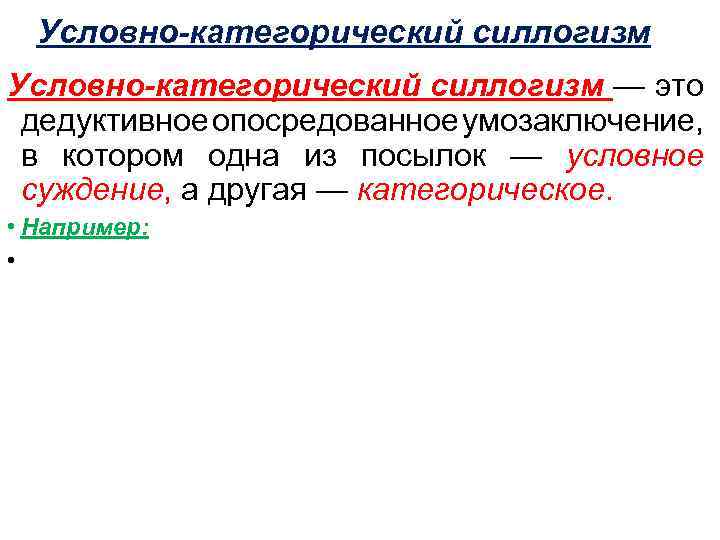 Условно-категорический силлогизм

Условно-категорический силлогизм — это дедуктивное опосредованное умозаключение, в котором одна из посылок — условное суждение, а другая — категорическое.

• Например:
•